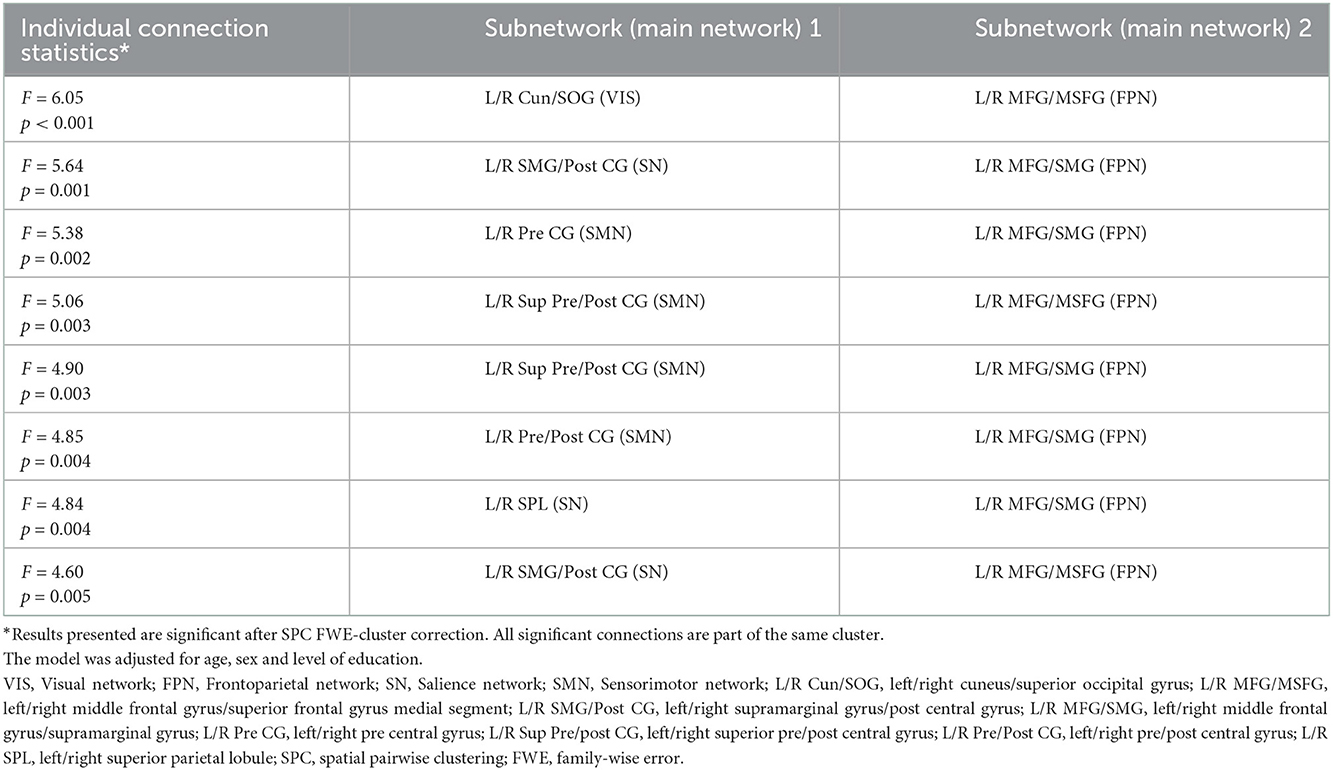 | Individual connection statistics* | Subnetwork (main network) 1 | Subnetwork (main network) 2 |
|---|---|---|
| $F = 6.05$ $p < 0.001$ | L/R Cun/SOG (VIS) | L/R MFG/MSFG (FPN) |
| $F = 5.64$ $p = 0.001$ | L/R SMG/Post CG (SN) | L/R MFG/SMG (FPN) |
| $F = 5.38$ $p = 0.002$ | L/R Pre CG (SMN) | L/R MFG/SMG (FPN) |
| $F = 5.06$ $p = 0.003$ | L/R Sup Pre/Post CG (SMN) | L/R MFG/MSFG (FPN) |
| $F = 4.90$ $p = 0.003$ | L/R Sup Pre/Post CG (SMN) | L/R MFG/SMG (FPN) |
| $F = 4.85$ $p = 0.004$ | L/R Pre/Post CG (SMN) | L/R MFG/SMG (FPN) |
| $F = 4.84$ $p = 0.004$ | L/R SPL (SN) | L/R MFG/SMG (FPN) |
| $F = 4.60$ $p = 0.005$ | L/R SMG/Post CG (SN) | L/R MFG/MSFG (FPN) |

*Results presented are significant after SPC FWE-cluster correction. All significant connections are part of the same cluster.
The model was adjusted for age, sex and level of education.
VIS, Visual network; FPN, Frontoparietal network; SN, Salience network; SMN, Sensorimotor network; L/R Cun/SOG, left/right cuneus/superior occipital gyrus; L/R MFG/MSFG, left/right middle frontal gyrus/superior frontal gyrus medial segment; L/R SMG/Post CG, left/right supramarginal gyrus/post central gyrus; L/R MFG/SMG, left/right middle frontal gyrus/supramarginal gyrus; L/R Pre CG, left/right pre central gyrus; L/R Sup Pre/Post CG, left/right superior pre/post central gyrus; L/R Pre/Post CG, left/right pre/post central gyrus; L/R SPL, left/right superior parietal lobule; SPC, spatial pairwise clustering; FWE, family-wise error.